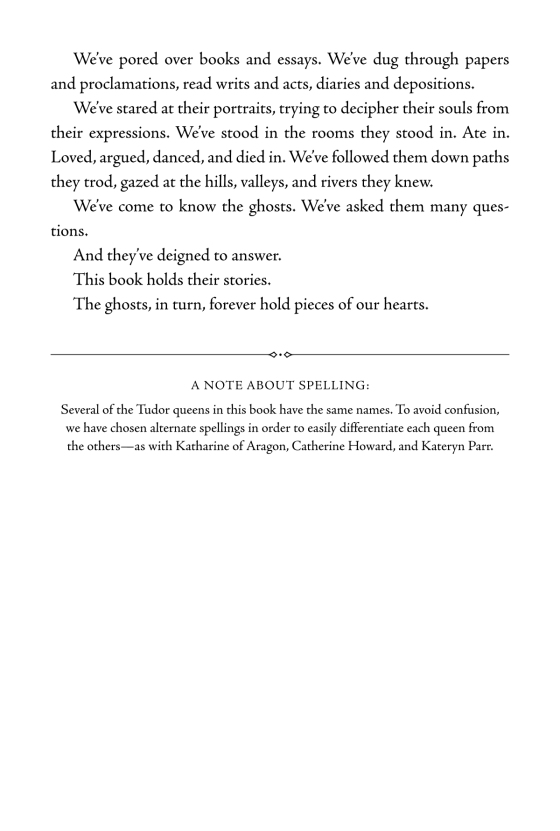 We've pored over books and essays. We've dug through papers and proclamations, read writs and acts, diaries and depositions.

We've stared at their portraits, trying to decipher their souls from their expressions. We've stood in the rooms they stood in. Ate in. Loved, argued, danced, and died in. We've followed them down paths they trod, gazed at the hills, valleys, and rivers they knew.

We've come to know the ghosts. We've asked them many questions.

And they've deigned to answer.

This book holds their stories.

The ghosts, in turn, forever hold pieces of our hearts.

A NOTE ABOUT SPELLING:

Several of the Tudor queens in this book have the same names. To avoid confusion, we have chosen alternate spellings in order to easily differentiate each queen from the others—as with Katharine of Aragon, Catherine Howard, and Kateryn Parr.